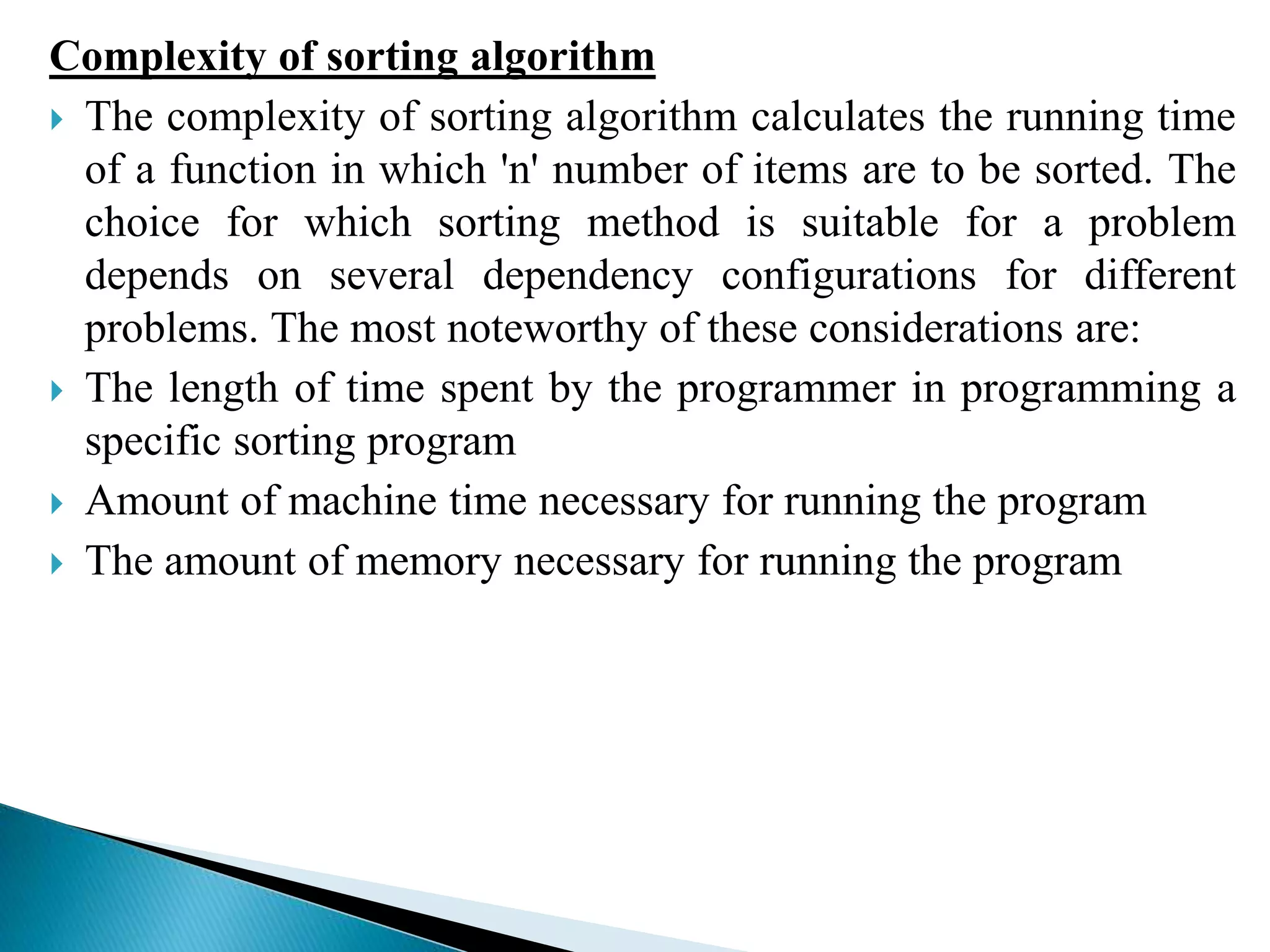 Complexity of sorting algorithm

The complexity of sorting algorithm calculates the running time of a function in which 'n' number of items are to be sorted. The choice for which sorting method is suitable for a problem depends on several dependency configurations for different problems. The most noteworthy of these considerations are:

The length of time spent by the programmer in programming a specific sorting program

Amount of machine time necessary for running the program

The amount of memory necessary for running the program